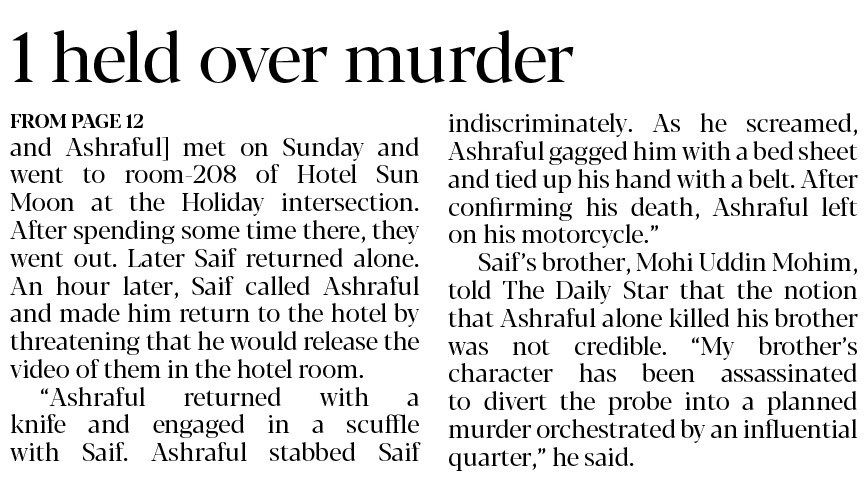 1 held over murder

FROM PAGE 12
and Ashraful] met on Sunday and went to room-208 of Hotel Sun Moon at the Holiday intersection. After spending some time there, they went out. Later Saif returned alone. An hour later, Saif called Ashraful and made him return to the hotel by threatening that he would release the video of them in the hotel room.

"Ashraful returned with a knife and engaged in a scuffle with Saif. Ashraful stabbed Saif indiscriminately. As he screamed, Ashraful gagged him with a bed sheet and tied up his hand with a belt. After confirming his death, Ashraful left on his motorcycle."

Saif's brother, Mohi Uddin Mohim, told The Daily Star that the notion that Ashraful alone killed his brother was not credible. "My brother's character has been assassinated to divert the probe into a planned murder orchestrated by an influential quarter," he said.